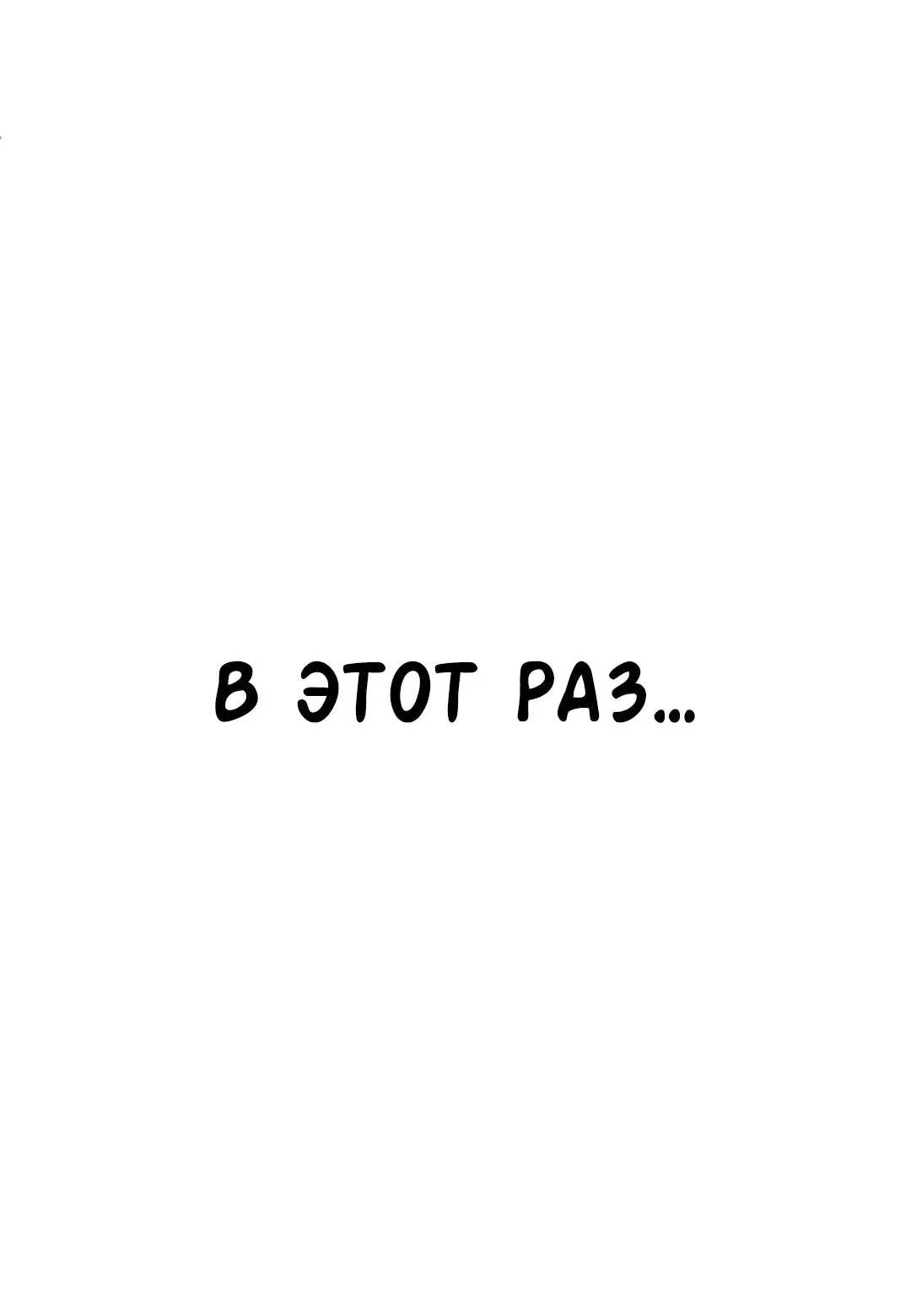 В ЭТОТ РАЗ...